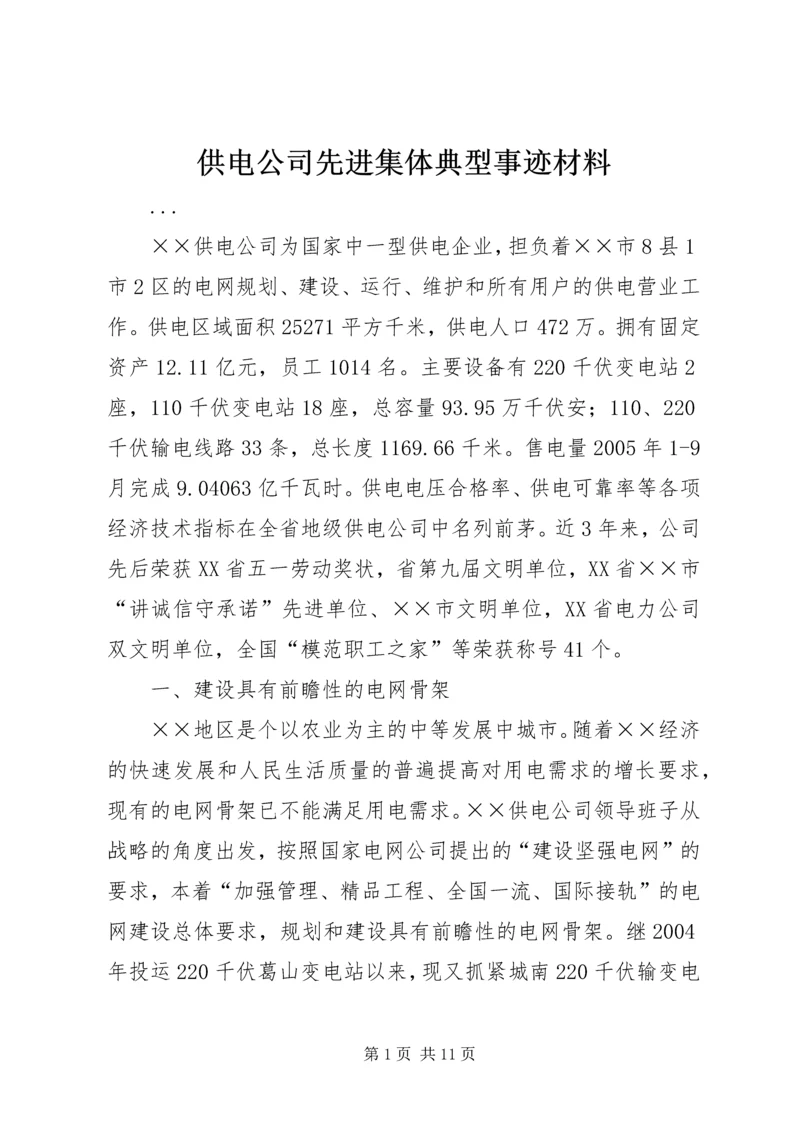 供电公司先进集体典型事迹材料

...

××供电公司为国家中一型供电企业，担负着××市8县1市2区的电网规划、建设、运行、维护和所有用户的供电营业工作。供电区域面积25271平方千米，供电人口472万。拥有固定资产12.11亿元，员工1014名。主要设备有220千伏变电站2座，110千伏变电站18座，总容量93.95万千伏安；110、220千伏输电线路33条，总长度1169.66千米。售电量2005年1-9月完成9.04063亿千瓦时。供电电压合格率、供电可靠率等各项经济技术指标在全省地级供电公司中名列前茅。近3年来，公司先后荣获XX省五一劳动奖状，省第九届文明单位，XX省××市“讲诚信守承诺”先进单位、××市文明单位，XX省电力公司双文明单位，全国“模范职工之家”等荣获称号41个。

一、建设具有前瞻性的电网骨架

××地区是个以农业为主的中等发展中城市。随着××经济的快速发展和人民生活质量的普遍提高对用电需求的增长要求，现有的电网骨架已不能满足用电需求。××供电公司领导班子从战略的角度出发，按照国家电网公司提出的“建设坚强电网”的要求，本着“加强管理、精品工程、全国一流、国际接轨”的电网建设总体要求，规划和建设具有前瞻性的电网骨架。继2004年投运220千伏葛山变电站以来，现又抓紧城南220千伏输变电

第1页 共11页